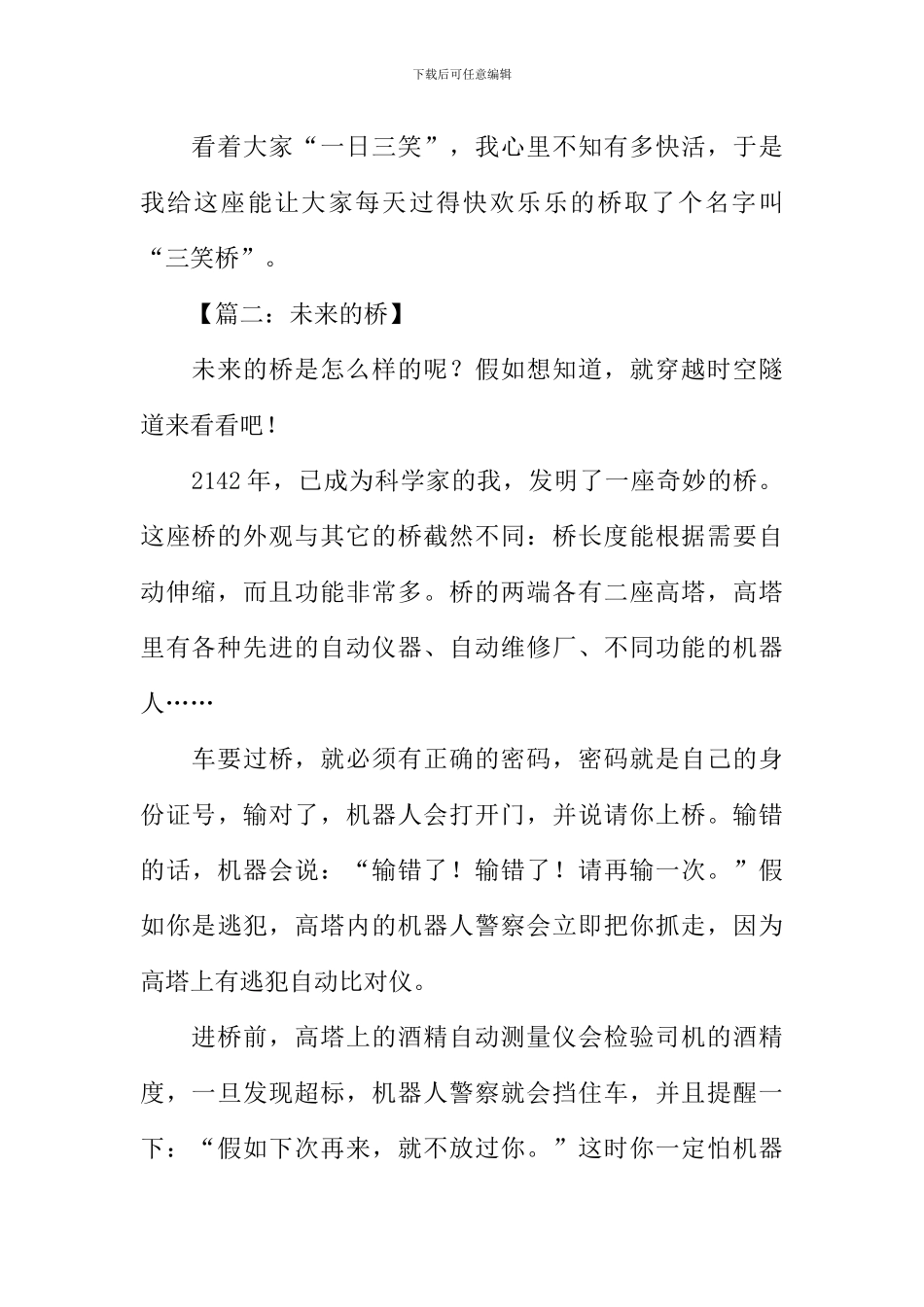 下载后可任意编辑

看着大家“一日三笑”，我心里不知有多快活，于是我给这座能让大家每天过得快欢乐乐的桥取了个名字叫“三笑桥”。

【篇二：未来的桥】

未来的桥是怎么样的呢？假如想知道，就穿越时空隧道来看看吧！

2142年，已成为科学家的我，发明了一座奇妙的桥。这座桥的外观与其它的桥截然不同：桥长度能根据需要自动伸缩，而且功能非常多。桥的两端各有二座高塔，高塔里有各种先进的自动仪器、自动维修厂、不同功能的机器人……

车要过桥，就必须有正确的密码，密码就是自己的身份证号，输对了，机器人会打开门，并说请你上桥。输错的话，机器会说：“输错了！输错了！请再输一次。”假如你是逃犯，高塔内的机器人警察会立即把你抓走，因为高塔上有逃犯自动比对仪。

进桥前，高塔上的酒精自动测量仪会检验司机的酒精度，一旦发现超标，机器人警察就会挡住车，并且提醒一下：“假如下次再来，就不放过你。”这时你一定怕机器